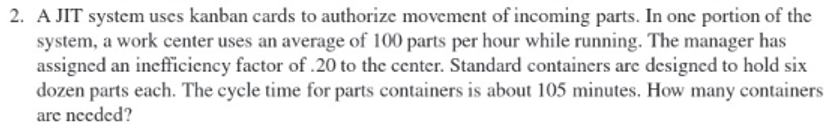 2. A JIT system uses kanban cards to authorize movement of incoming parts. In one portion of the system, a work center uses an average of 100 parts per hour while running. The manager has assigned an inefficiency factor of .20 to the center. Standard containers are designed to hold six dozen parts each. The cycle time for parts containers is about 105 minutes. How many containers are needed?